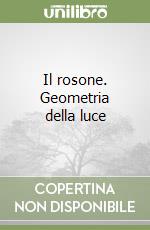 unilibro

Il rosone. Geometria della luce

COPERTINA NON DISPONIBILE